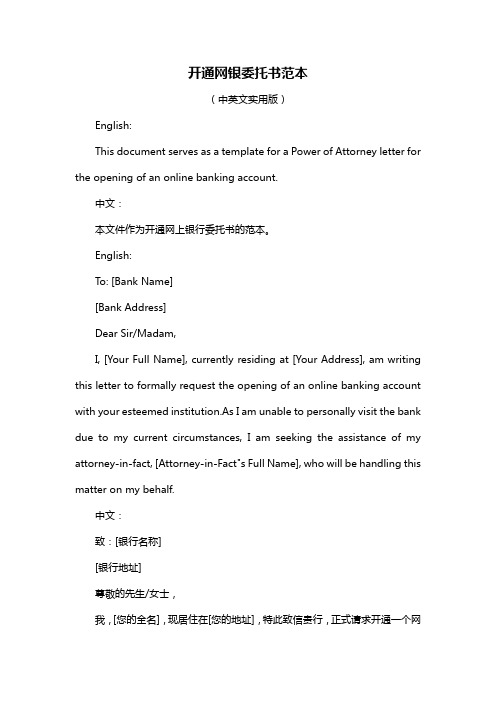 开通网银委托书范本

（中英文实用版）

English:

This document serves as a template for a Power of Attorney letter for the opening of an online banking account.

中文：

本文件作为开通网上银行委托书的范本。

English:

To: [Bank Name]

[Bank Address]

Dear Sir/Madam,

I, [Your Full Name], currently residing at [Your Address], am writing this letter to formally request the opening of an online banking account with your esteemed institution.As I am unable to personally visit the bank due to my current circumstances, I am seeking the assistance of my attorney-in-fact, [Attorney-in-Fact's Full Name], who will be handling this matter on my behalf.

中文：

致：[银行名称]

[银行地址]

尊敬的先生/女士，

我，[您的全名]，现居住在[您的地址]，特此致信贵行，正式请求开通一个网